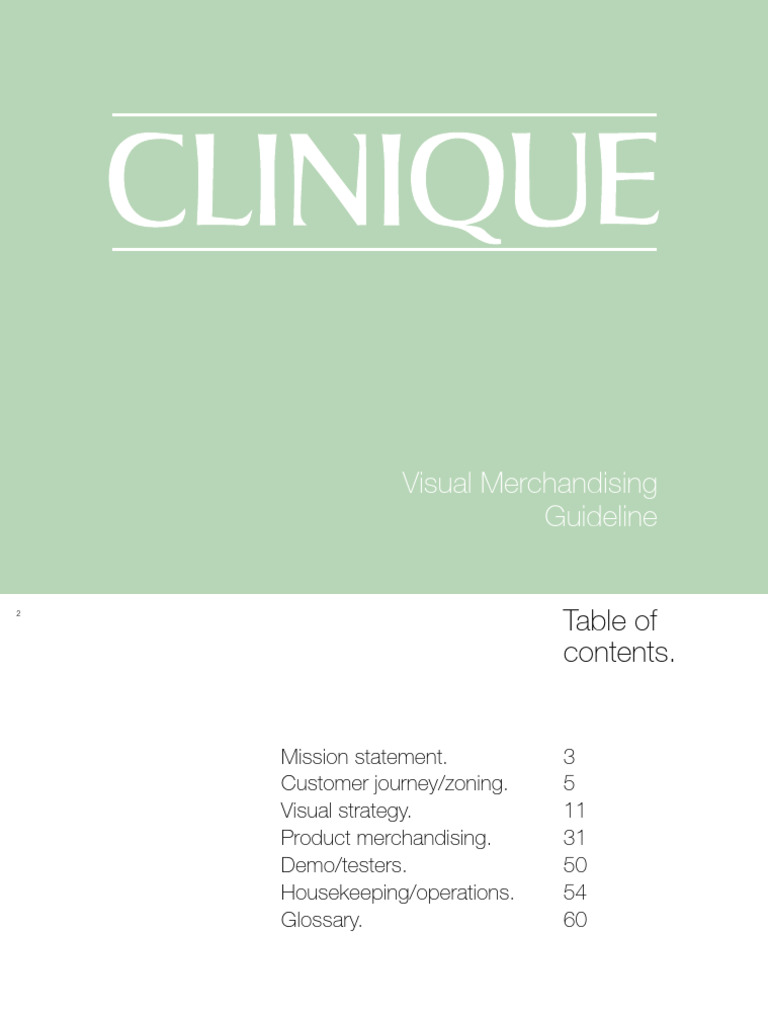 CLINIQUE

Visual Merchandising Guideline

2

Table of contents.

| | |
|---|---|
| Mission statement. | 3 |
| Customer journey/zoning. | 5 |
| Visual strategy. | 11 |
| Product merchandising. | 31 |
| Demo/testers. | 50 |
| Housekeeping/operations. | 54 |
| Glossary. | 60 |